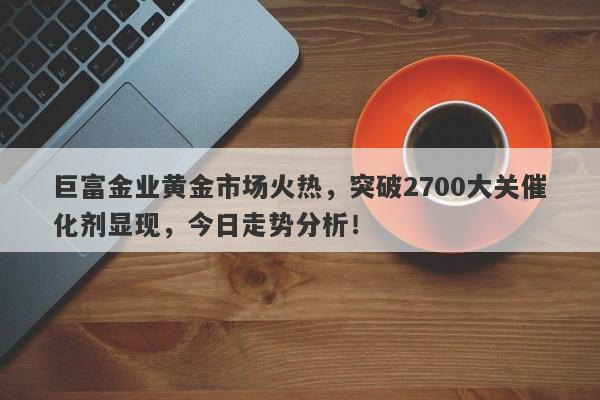 巨富金业黄金市场火热，突破2700大关催化剂显现，今日走势分析！